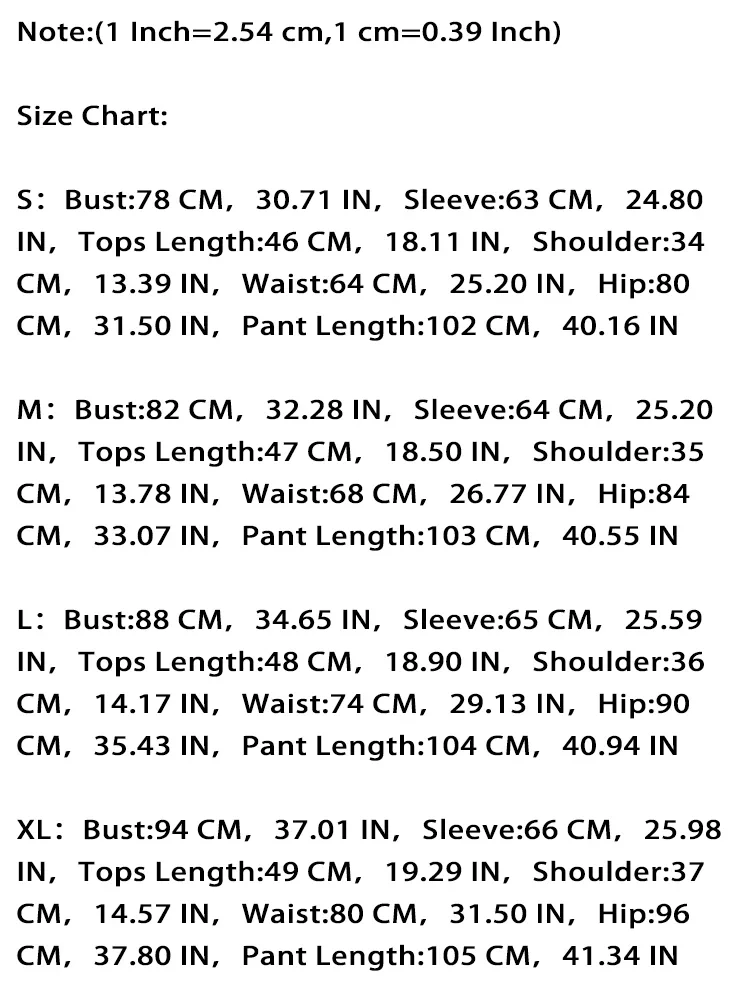 Note:(1 Inch=2.54 cm,1 cm=0.39 Inch)

Size Chart:

S：Bust:78 CM，30.71 IN，Sleeve:63 CM，24.80 IN，Tops Length:46 CM，18.11 IN，Shoulder:34 CM，13.39 IN，Waist:64 CM，25.20 IN，Hip:80 CM，31.50 IN，Pant Length:102 CM，40.16 IN

M：Bust:82 CM，32.28 IN，Sleeve:64 CM，25.20 IN，Tops Length:47 CM，18.50 IN，Shoulder:35 CM，13.78 IN，Waist:68 CM，26.77 IN，Hip:84 CM，33.07 IN，Pant Length:103 CM，40.55 IN

L：Bust:88 CM，34.65 IN，Sleeve:65 CM，25.59 IN，Tops Length:48 CM，18.90 IN，Shoulder:36 CM，14.17 IN，Waist:74 CM，29.13 IN，Hip:90 CM，35.43 IN，Pant Length:104 CM，40.94 IN

XL：Bust:94 CM，37.01 IN，Sleeve:66 CM，25.98 IN，Tops Length:49 CM，19.29 IN，Shoulder:37 CM，14.57 IN，Waist:80 CM，31.50 IN，Hip:96 CM，37.80 IN，Pant Length:105 CM，41.34 IN